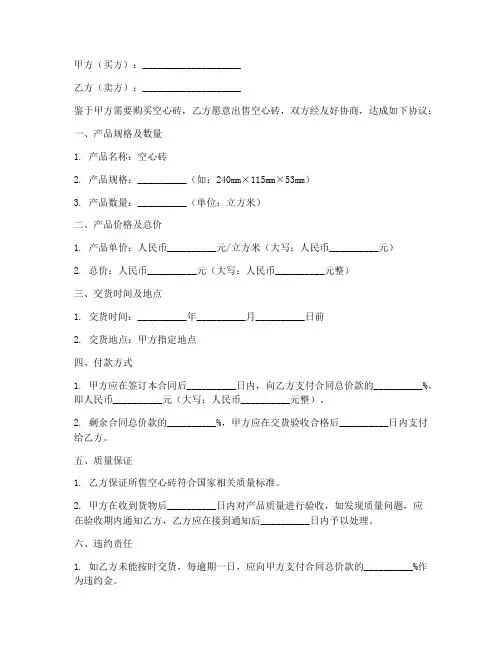 甲方（买方）：____________________

乙方（卖方）：____________________

鉴于甲方需要购买空心砖，乙方愿意出售空心砖，双方经友好协商，达成如下协议：

一、产品规格及数量

1. 产品名称：空心砖

2. 产品规格：__________（如：240mm×115mm×53mm）

3. 产品数量：__________（单位：立方米）

二、产品价格及总价

1. 产品单价：人民币__________元/立方米（大写：人民币__________元）

2. 总价：人民币__________元（大写：人民币__________元整）

三、交货时间及地点

1. 交货时间：__________年__________月__________日前

2. 交货地点：甲方指定地点

四、付款方式

1. 甲方应在签订本合同后__________日内，向乙方支付合同总价款的__________%，即人民币__________元（大写：人民币__________元整）。

2. 剩余合同总价款的__________%，甲方应在交货验收合格后__________日内支付给乙方。

五、质量保证

1. 乙方保证所售空心砖符合国家相关质量标准。

2. 甲方在收到货物后__________日内对产品质量进行验收，如发现质量问题，应在验收期内通知乙方，乙方应在接到通知后__________日内予以处理。

六、违约责任

1. 如乙方未能按时交货，每逾期一日，应向甲方支付合同总价款的__________%作为违约金。